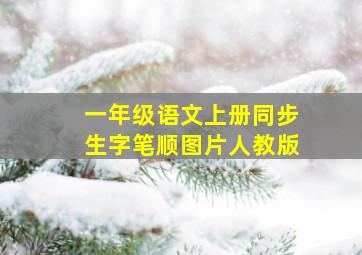 一年级语文上册同步
生字笔顺图片人教版